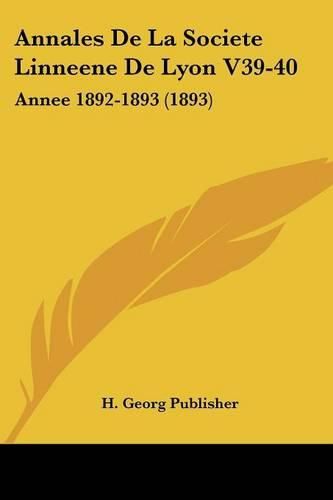 Annales De La Societe Linneene De Lyon V39-40

Annee 1892-1893 (1893)

H. Georg Publisher